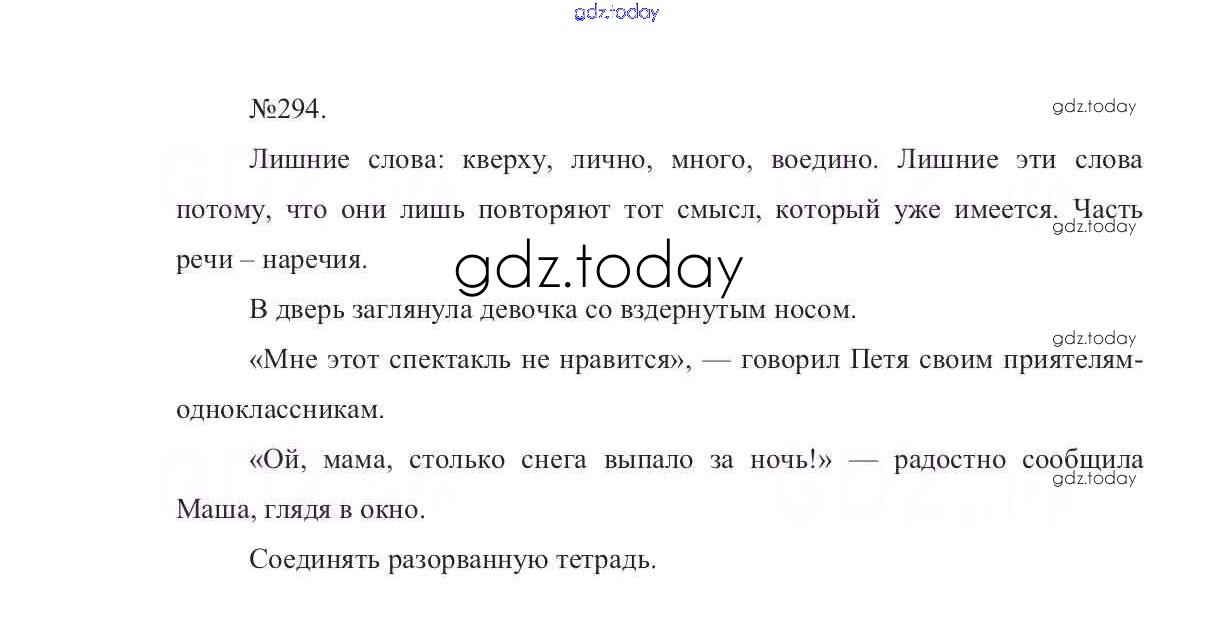 №294.

Лишние слова: кверху, лично, много, воедино. Лишние эти слова потому, что они лишь повторяют тот смысл, который уже имеется. Часть речи – наречия.

В дверь заглянула девочка со вздернутым носом.

«Мне этот спектакль не нравится», — говорил Петя своим приятелям-одноклассникам.

«Ой, мама, столько снега выпало за ночь!» — радостно сообщила Маша, глядя в окно.

Соединять разорванную тетрадь.

gdz.today